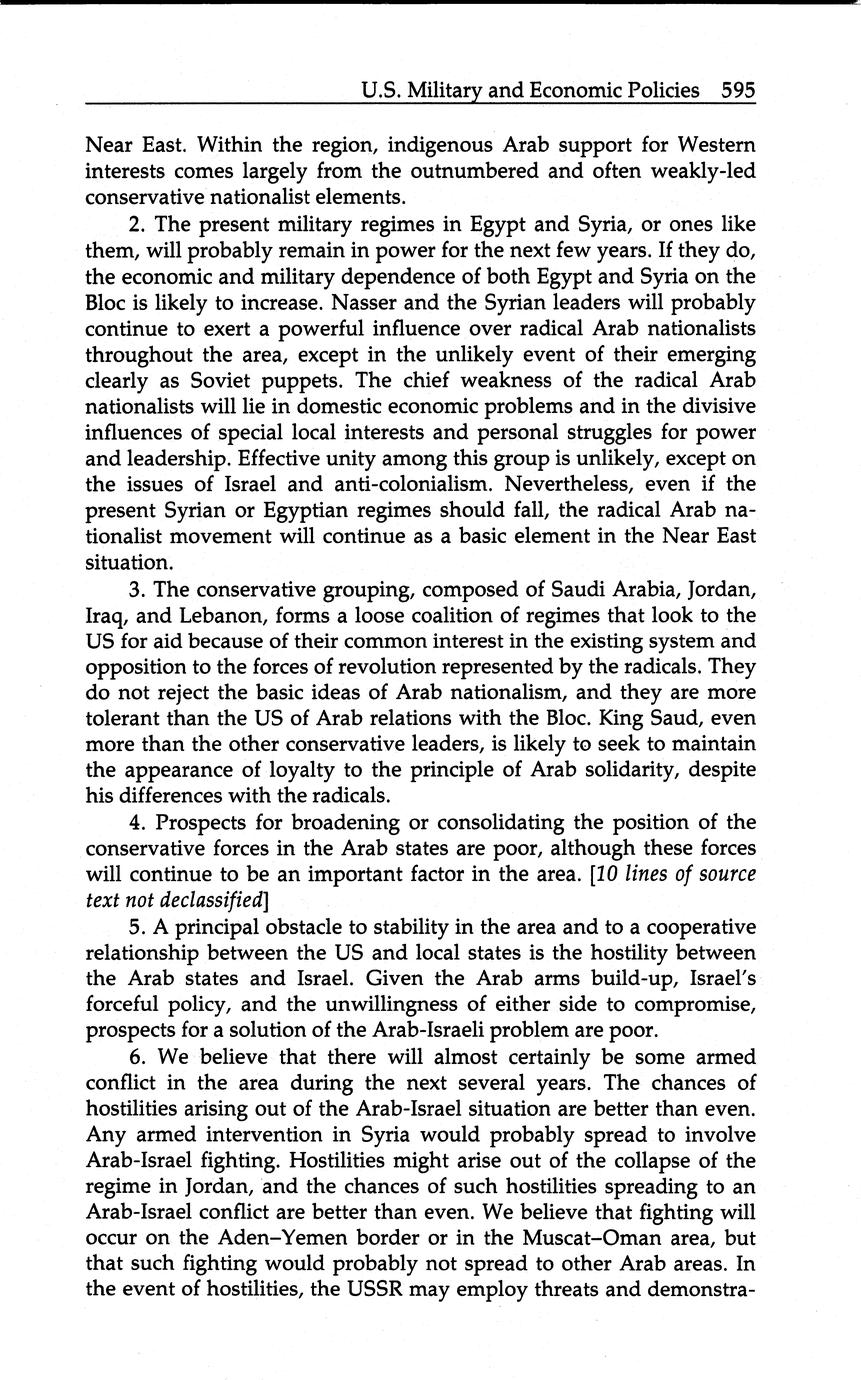 U.S. Military and Economic Policies 595

Near East. Within the region, indigenous Arab support for Western interests comes largely from the outnumbered and often weakly-led conservative nationalist elements.

2. The present military regimes in Egypt and Syria, or ones like them, will probably remain in power for the next few years. If they do, the economic and military dependence of both Egypt and Syria on the Bloc is likely to increase. Nasser and the Syrian leaders will probably continue to exert a powerful influence over radical Arab nationalists throughout the area, except in the unlikely event of their emerging clearly as Soviet puppets. The chief weakness of the radical Arab nationalists will lie in domestic economic problems and in the divisive influences of special local interests and personal struggles for power and leadership. Effective unity among this group is unlikely, except on the issues of Israel and anti-colonialism. Nevertheless, even if the present Syrian or Egyptian regimes should fall, the radical Arab nationalist movement will continue as a basic element in the Near East situation.

3. The conservative grouping, composed of Saudi Arabia, Jordan, Iraq, and Lebanon, forms a loose coalition of regimes that look to the US for aid because of their common interest in the existing system and opposition to the forces of revolution represented by the radicals. They do not reject the basic ideas of Arab nationalism, and they are more tolerant than the US of Arab relations with the Bloc. King Saud, even more than the other conservative leaders, is likely to seek to maintain the appearance of loyalty to the principle of Arab solidarity, despite his differences with the radicals.

4. Prospects for broadening or consolidating the position of the conservative forces in the Arab states are poor, although these forces will continue to be an important factor in the area. [10 lines of source text not declassified]

5. A principal obstacle to stability in the area and to a cooperative relationship between the US and local states is the hostility between the Arab states and Israel. Given the Arab arms build-up, Israel's forceful policy, and the unwillingness of either side to compromise, prospects for a solution of the Arab-Israeli problem are poor.

6. We believe that there will almost certainly be some armed conflict in the area during the next several years. The chances of hostilities arising out of the Arab-Israel situation are better than even. Any armed intervention in Syria would probably spread to involve Arab-Israel fighting. Hostilities might arise out of the collapse of the regime in Jordan, and the chances of such hostilities spreading to an Arab-Israel conflict are better than even. We believe that fighting will occur on the Aden–Yemen border or in the Muscat–Oman area, but that such fighting would probably not spread to other Arab areas. In the event of hostilities, the USSR may employ threats and demonstra-